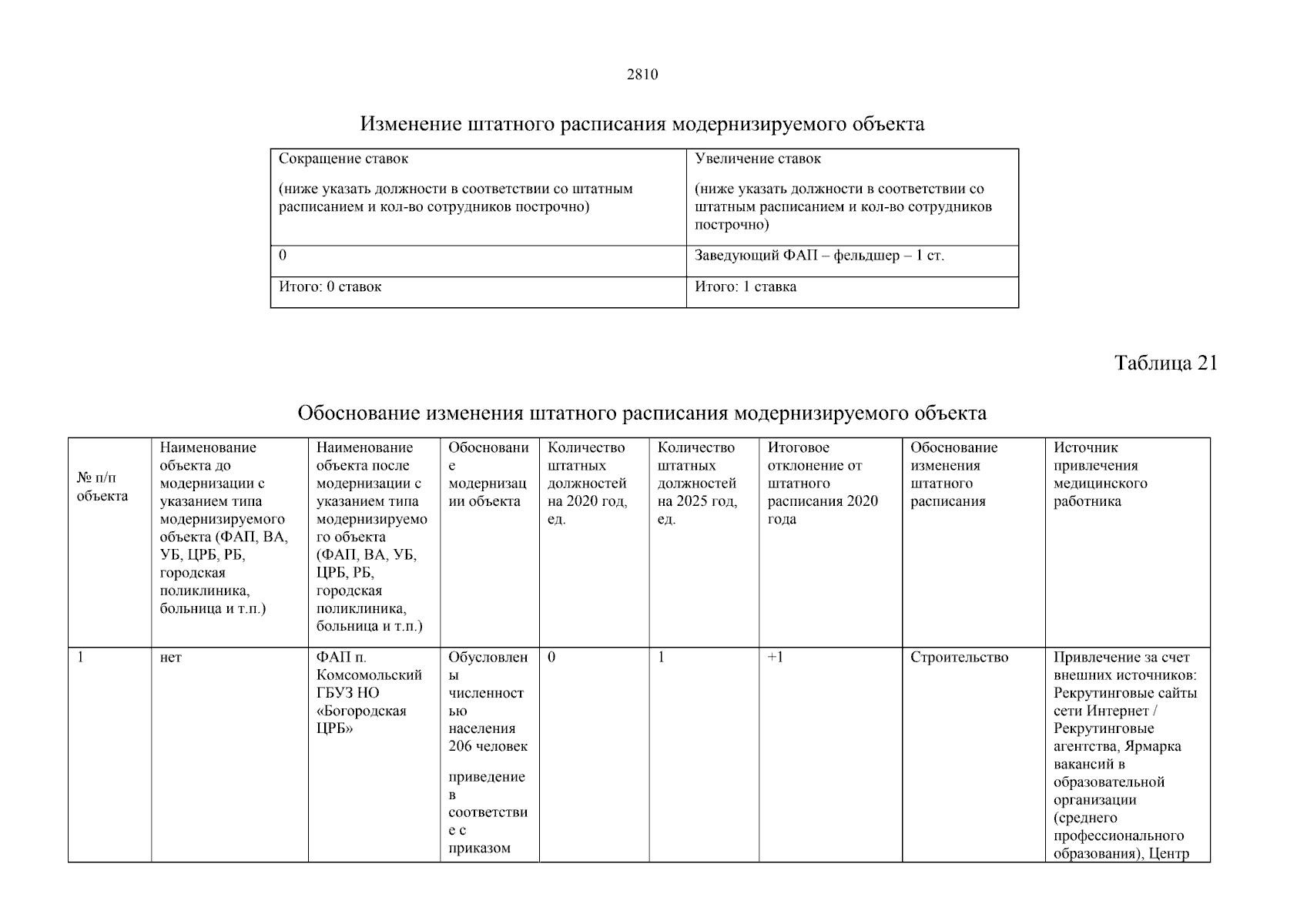 2810

Изменение штатного расписания модернизируемого объекта

| Сокращение ставок (ниже указать должности в соответствии со штатным расписанием и кол-во сотрудников построчно) | Увеличение ставок (ниже указать должности в соответствии со штатным расписанием и кол-во сотрудников построчно) |
|---|---|
| 0 | Заведующий ФАП – фельдшер – 1 ст. |
| Итого: 0 ставок | Итого: 1 ставка |

Таблица 21

Обоснование изменения штатного расписания модернизируемого объекта

| № п/п объекта | Наименование объекта до модернизации с указанием типа модернизируемого объекта (ФАП, ВА, УБ, ЦРБ, РБ, городская поликлиника, больница и т.п.) | Наименование объекта после модернизации с указанием типа модернизируемого объекта (ФАП, ВА, УБ, ЦРБ, РБ, городская поликлиника, больница и т.п.) | Обоснование модернизации объекта | Количество штатных должностей на 2020 год, ед. | Количество штатных должностей на 2025 год, ед. | Итоговое отклонение от штатного расписания 2020 года | Обоснование изменения штатного расписания | Источник привлечения медицинского работника |
|---|---|---|---|---|---|---|---|---|
| 1 | нет | ФАП п. Комсомольский ГБУЗ НО «Богородская ЦРБ» | Обусловлены численностью населения 206 человек приведение в соответствие с приказом | 0 | 1 | +1 | Строительство | Привлечение за счет внешних источников: Рекрутинговые сайты сети Интернет / Рекрутинговые агентства, Ярмарка вакансий в образовательной организации (среднего профессионального образования), Центр |